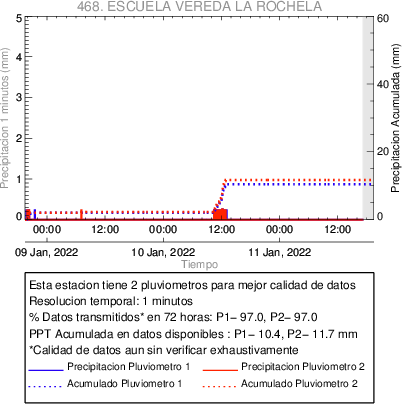 468. ESCUELA VEREDA LA ROCHELA

Precipitacion 1 minutos (mm)
5
4
3
2
1
0

Precipitacion Acumulada (mm)
60
40
20
0

00:00
12:00
00:00
12:00
00:00
12:00

09 Jan, 2022
10 Jan, 2022
11 Jan, 2022
Tiempo

Esta estacion tiene 2 pluviometros para mejor calidad de datos
Resolucion temporal: 1 minutos
% Datos transmitidos* en 72 horas: P1– 97.0, P2– 97.0
PPT Acumulada en datos disponibles : P1– 10.4, P2– 11.7 mm
*Calidad de datos aun sin verificar exhaustivamente

Precipitacion Pluviometro 1
Precipitacion Pluviometro 2
Acumulado Pluviometro 1
Acumulado Pluviometro 2